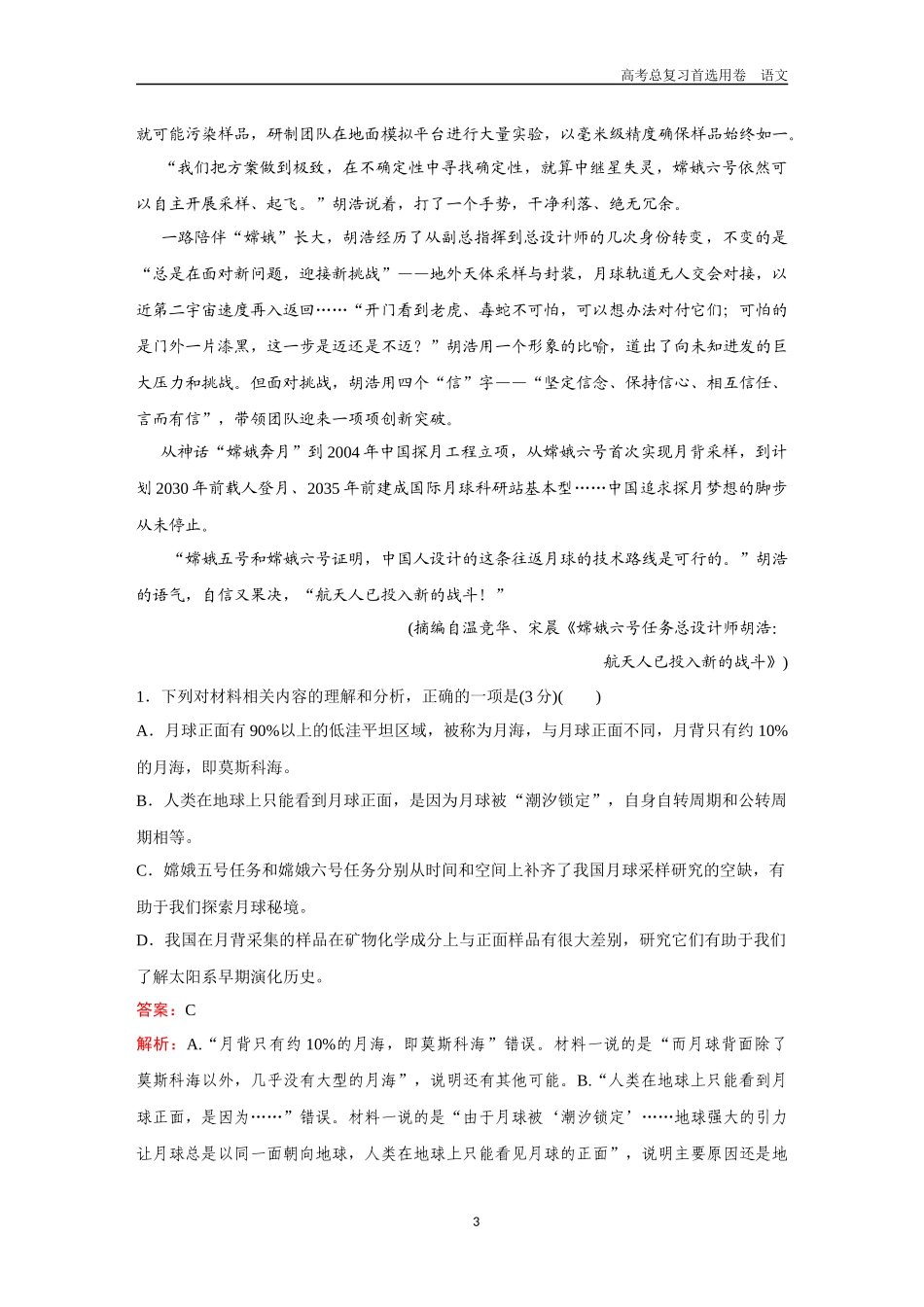 高考总复习首选用卷　语文

就可能污染样品，研制团队在地面模拟平台进行大量实验，以毫米级精度确保样品始终如一。

“我们把方案做到极致，在不确定性中寻找确定性，就算中继星失灵，嫦娥六号依然可以自主开展采样、起飞。”胡浩说着，打了一个手势，干净利落、绝无冗余。

一路陪伴“嫦娥”长大，胡浩经历了从副总指挥到总设计师的几次身份转变，不变的是“总是在面对新问题，迎接新挑战”——地外天体采样与封装，月球轨道无人交会对接，以近第二宇宙速度再入返回……“开门看到老虎、毒蛇不可怕，可以想办法对付它们；可怕的是门外一片漆黑，这一步是迈还是不迈？”胡浩用一个形象的比喻，道出了向未知进发的巨大压力和挑战。但面对挑战，胡浩用四个“信”字——“坚定信念、保持信心、相互信任、言而有信”，带领团队迎来一项项创新突破。

从神话“嫦娥奔月”到2004年中国探月工程立项，从嫦娥六号首次实现月背采样，到计划2030年前载人登月、2035年前建成国际月球科研站基本型……中国追求探月梦想的脚步从未停止。

“嫦娥五号和嫦娥六号证明，中国人设计的这条往返月球的技术路线是可行的。”胡浩的语气，自信又果决，“航天人已投入新的战斗！”

(摘编自温竞华、宋晨《嫦娥六号任务总设计师胡浩：航天人已投入新的战斗》)

1．下列对材料相关内容的理解和分析，正确的一项是(3分)(　　)

A．月球正面有90%以上的低洼平坦区域，被称为月海，与月球正面不同，月背只有约10%的月海，即莫斯科海。

B．人类在地球上只能看到月球正面，是因为月球被“潮汐锁定”，自身自转周期和公转周期相等。

C．嫦娥五号任务和嫦娥六号任务分别从时间和空间上补齐了我国月球采样研究的空缺，有助于我们探索月球秘境。

D．我国在月背采集的样品在矿物化学成分上与正面样品有很大差别，研究它们有助于我们了解太阳系早期演化历史。

答案：C

解析：A.“月背只有约10%的月海，即莫斯科海”错误。材料一说的是“而月球背面除了莫斯科海以外，几乎没有大型的月海”，说明还有其他可能。B.“人类在地球上只能看到月球正面，是因为……”错误。材料一说的是“由于月球被‘潮汐锁定’……地球强大的引力让月球总是以同一面朝向地球，人类在地球上只能看见月球的正面”，说明主要原因还是地

3